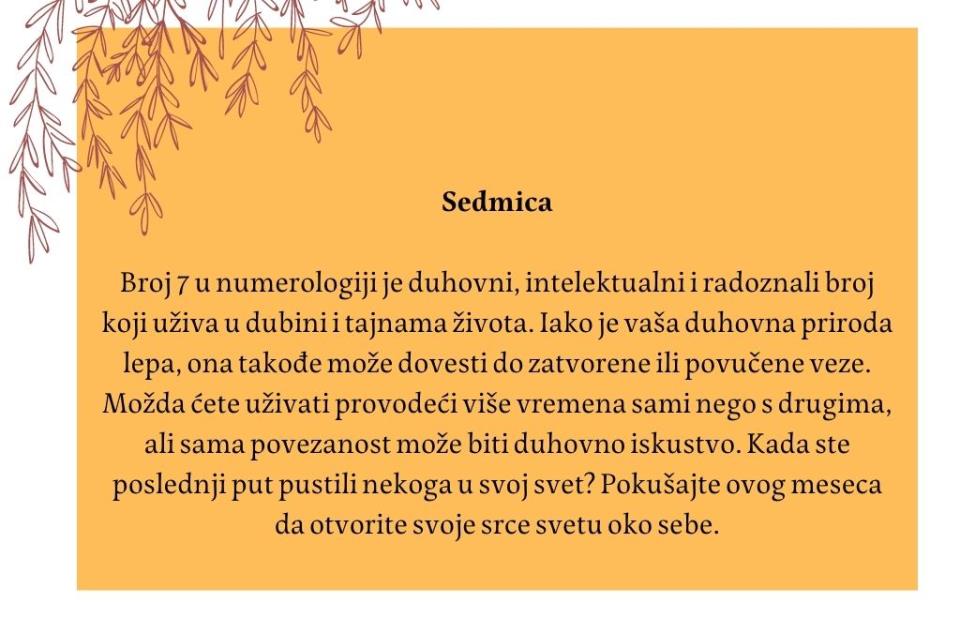 Sedmica

Broj 7 u numerologiji je duhovni, intelektualni i radoznali broj koji uživa u dubini i tajnama života. Iako je vaša duhovna priroda lepa, ona takođe može dovesti do zatvorene ili povučene veze. Možda ćete uživati provodeći više vremena sami nego s drugima, ali sama povezanost može biti duhovno iskustvo. Kada ste poslednji put pustili nekoga u svoj svet? Pokušajte ovog meseca da otvorite svoje srce svetu oko sebe.